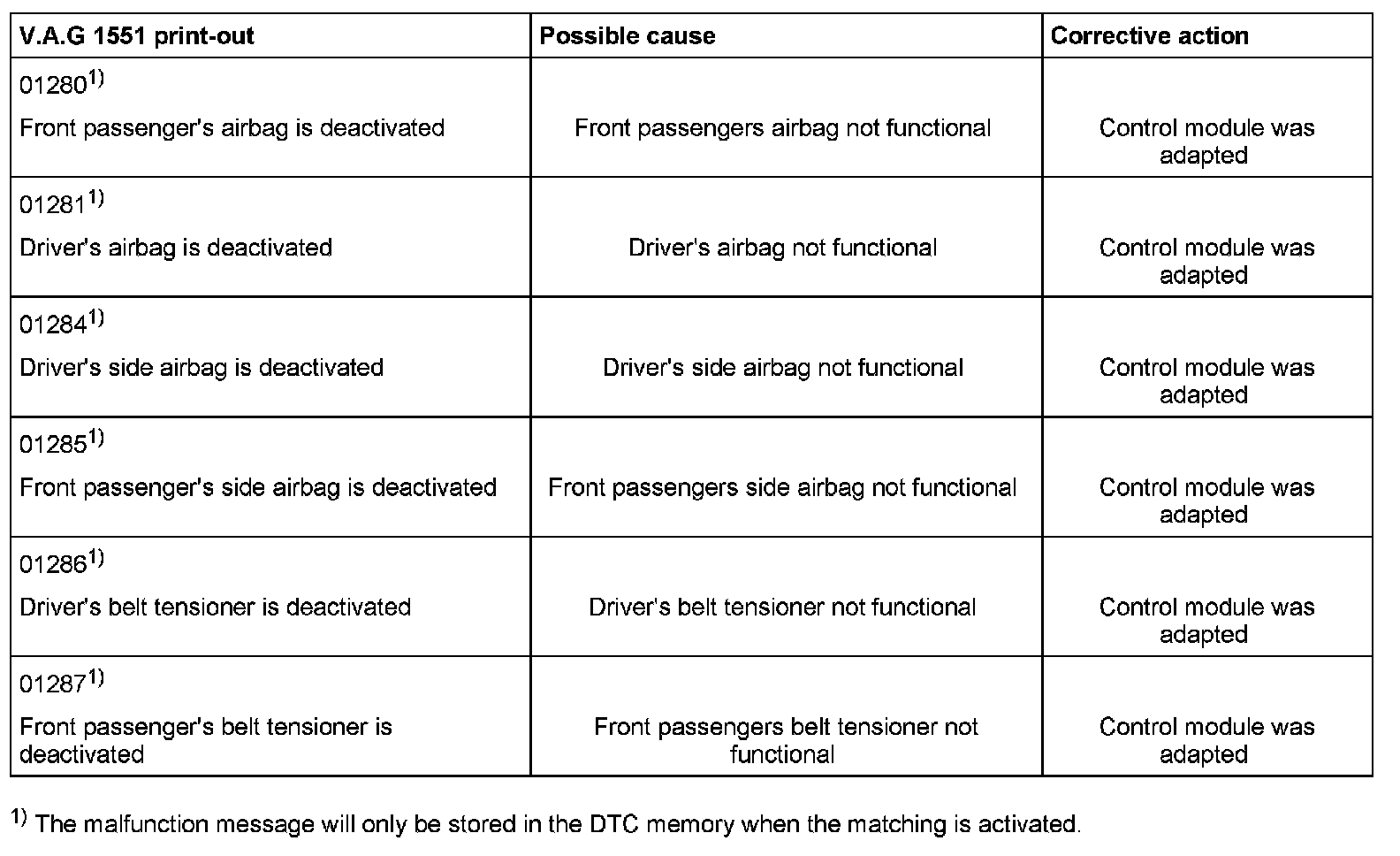 | V.A.G 1551 print-out | Possible cause | Corrective action |
|---|---|---|
| 01280$^{1)}$ Front passenger's airbag is deactivated | Front passengers airbag not functional | Control module was adapted |
| 01281$^{1)}$ Driver's airbag is deactivated | Driver's airbag not functional | Control module was adapted |
| 01284$^{1)}$ Driver's side airbag is deactivated | Driver's side airbag not functional | Control module was adapted |
| 01285$^{1)}$ Front passenger's side airbag is deactivated | Front passengers side airbag not functional | Control module was adapted |
| 01286$^{1)}$ Driver's belt tensioner is deactivated | Driver's belt tensioner not functional | Control module was adapted |
| 01287$^{1)}$ Front passenger's belt tensioner is deactivated | Front passengers belt tensioner not functional | Control module was adapted |

$^{1)}$ The malfunction message will only be stored in the DTC memory when the matching is activated.